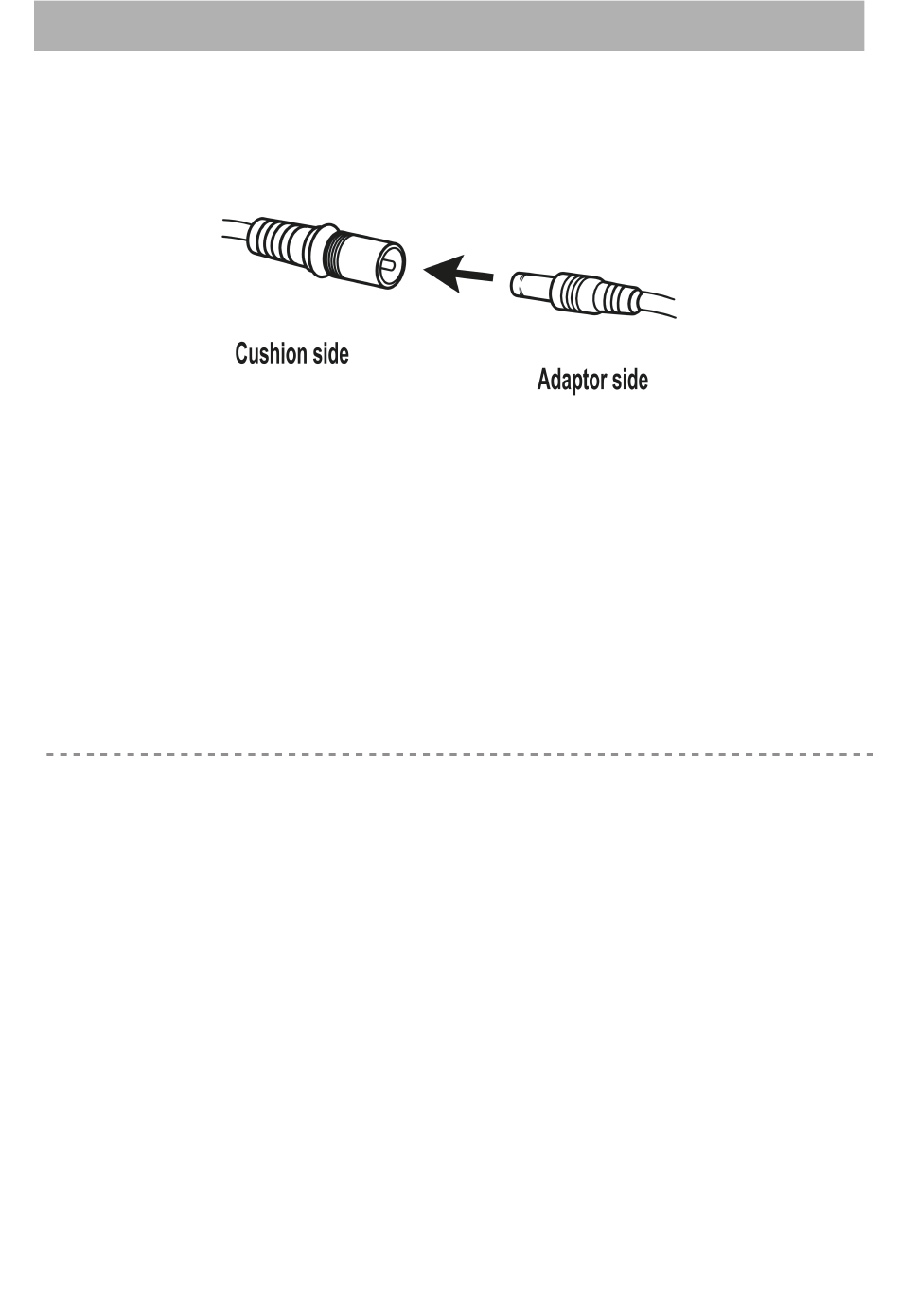 Cushion side

Adaptor side